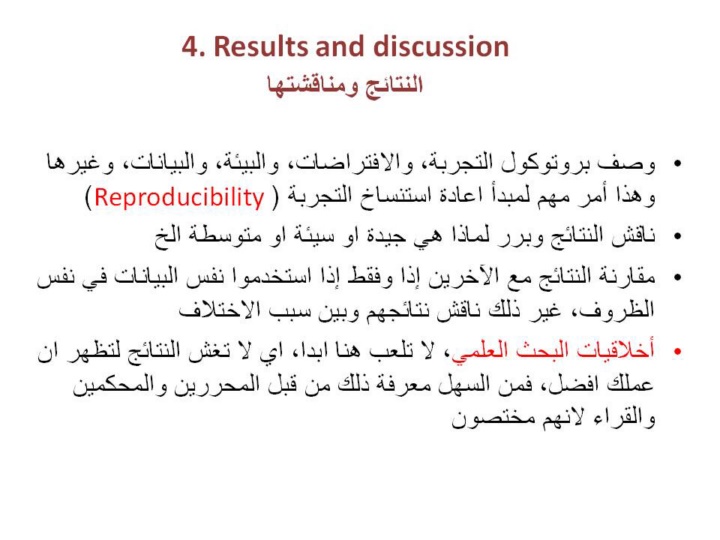 4. Results and discussion
النتائج ومناقشتها

• وصف بروتوكول التجربة، والافتراضات، والبيئة، والبيانات، وغيرها وهذا أمر مهم لمبدأ اعادة استنساخ التجربة ( Reproducibility)

• ناقش النتائج وبرر لماذا هي جيدة او سيئة او متوسطة الخ

• مقارنة النتائج مع الآخرين إذا وفقط إذا استخدموا نفس البيانات في نفس الظروف، غير ذلك ناقش نتائجهم وبين سبب الاختلاف

• أخلاقيات البحث العلمي، لا تلعب هنا ابدا، اي لا تغش النتائج لتظهر ان عملك افضل، فمن السهل معرفة ذلك من قبل المحررين والمحكمين والقراء لانهم مختصون